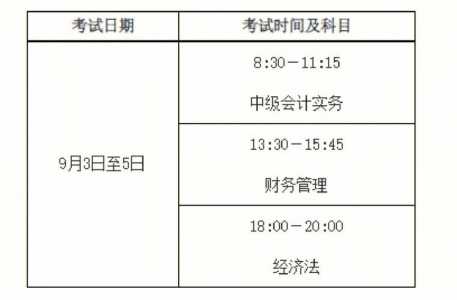 | 考试日期 | 考试时间及科目 |
|---|---|
| 9月3日至5日 | 8:30－11:15 中级会计实务 |
| | 13:30－15:45 财务管理 |
| | 18:00－20:00 经济法 |